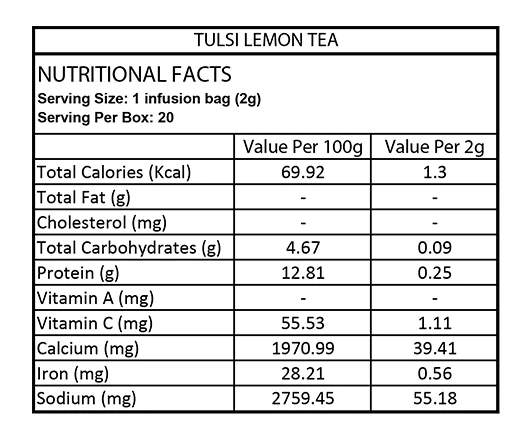 TULSI LEMON TEA

NUTRITIONAL FACTS
Serving Size: 1 infusion bag (2g)
Serving Per Box: 20

| | Value Per 100g | Value Per 2g |
|---|---|---|
| Total Calories (Kcal) | 69.92 | 1.3 |
| Total Fat (g) | - | - |
| Cholesterol (mg) | - | - |
| Total Carbohydrates (g) | 4.67 | 0.09 |
| Protein (g) | 12.81 | 0.25 |
| Vitamin A (mg) | - | - |
| Vitamin C (mg) | 55.53 | 1.11 |
| Calcium (mg) | 1970.99 | 39.41 |
| Iron (mg) | 28.21 | 0.56 |
| Sodium (mg) | 2759.45 | 55.18 |